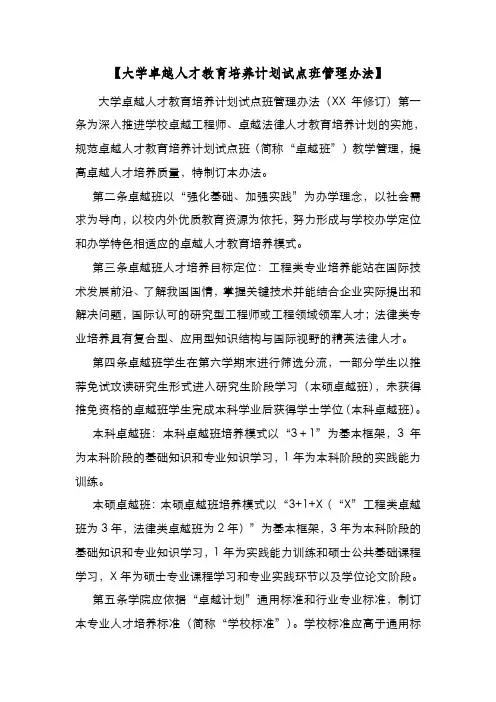 【大学卓越人才教育培养计划试点班管理办法】

大学卓越人才教育培养计划试点班管理办法（XX 年修订）第一条为深入推进学校卓越工程师、卓越法律人才教育培养计划的实施，规范卓越人才教育培养计划试点班（简称“卓越班”）教学管理，提高卓越人才培养质量，特制订本办法。

第二条卓越班以“强化基础、加强实践”为办学理念，以社会需求为导向，以校内外优质教育资源为依托，努力形成与学校办学定位和办学特色相适应的卓越人才教育培养模式。

第三条卓越班人才培养目标定位：工程类专业培养能站在国际技术发展前沿、了解我国国情，掌握关键技术并能结合企业实际提出和解决问题，国际认可的研究型工程师或工程领域领军人才；法律类专业培养具有复合型、应用型知识结构与国际视野的精英法律人才。

第四条卓越班学生在第六学期末进行筛选分流，一部分学生以推荐免试攻读研究生形式进入研究生阶段学习（本硕卓越班），未获得推免资格的卓越班学生完成本科学业后获得学士学位（本科卓越班）。

本科卓越班：本科卓越班培养模式以“3＋1”为基本框架，3 年为本科阶段的基础知识和专业知识学习，1 年为本科阶段的实践能力训练。

本硕卓越班：本硕卓越班培养模式以“3+1+X（“X”工程类卓越班为 3 年，法律类卓越班为 2 年）”为基本框架，3 年为本科阶段的基础知识和专业知识学习，1 年为实践能力训练和硕士公共基础课程学习，X 年为硕士专业课程学习和专业实践环节以及学位论文阶段。

第五条学院应依据“卓越计划”通用标准和行业专业标准，制订本专业人才培养标准（简称“学校标准”）。学校标准应高于通用标